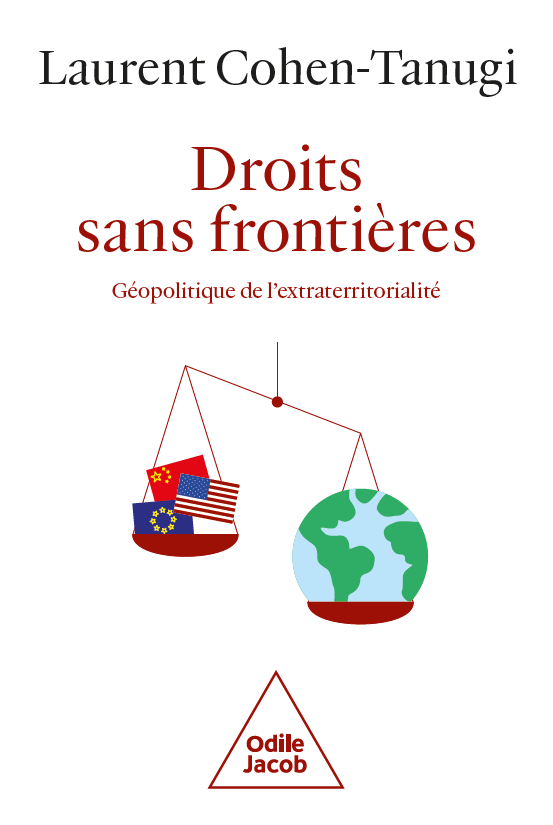 Laurent Cohen-Tanugi

Droits sans frontières

Géopolitique de l'extraterritorialité

Odile Jacob